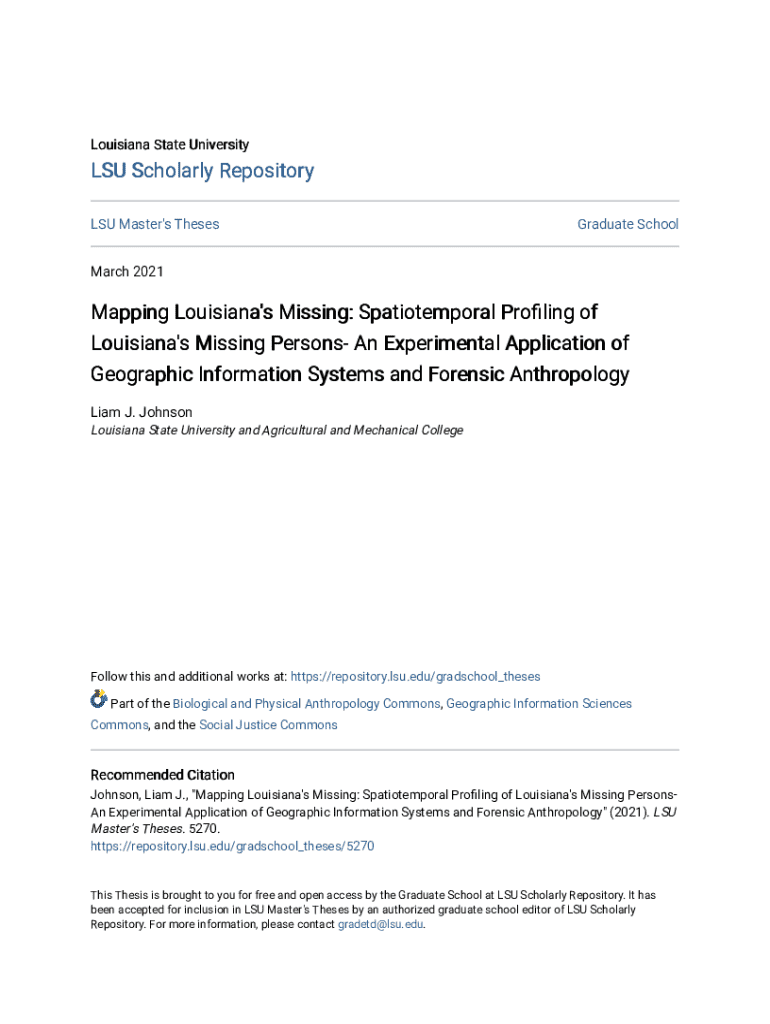 Louisiana State University

LSU Scholarly Repository

LSU Master's Theses

Graduate School

March 2021

Mapping Louisiana's Missing: Spatiotemporal Profiling of Louisiana's Missing Persons- An Experimental Application of Geographic Information Systems and Forensic Anthropology

Liam J. Johnson
Louisiana State University and Agricultural and Mechanical College

Follow this and additional works at: https://repository.lsu.edu/gradschool_theses

Part of the Biological and Physical Anthropology Commons, Geographic Information Sciences Commons, and the Social Justice Commons

Recommended Citation
Johnson, Liam J., "Mapping Louisiana's Missing: Spatiotemporal Profiling of Louisiana's Missing Persons- An Experimental Application of Geographic Information Systems and Forensic Anthropology" (2021). LSU Master's Theses. 5270.
https://repository.lsu.edu/gradschool_theses/5270

This Thesis is brought to you for free and open access by the Graduate School at LSU Scholarly Repository. It has been accepted for inclusion in LSU Master's Theses by an authorized graduate school editor of LSU Scholarly Repository. For more information, please contact gradetd@lsu.edu.